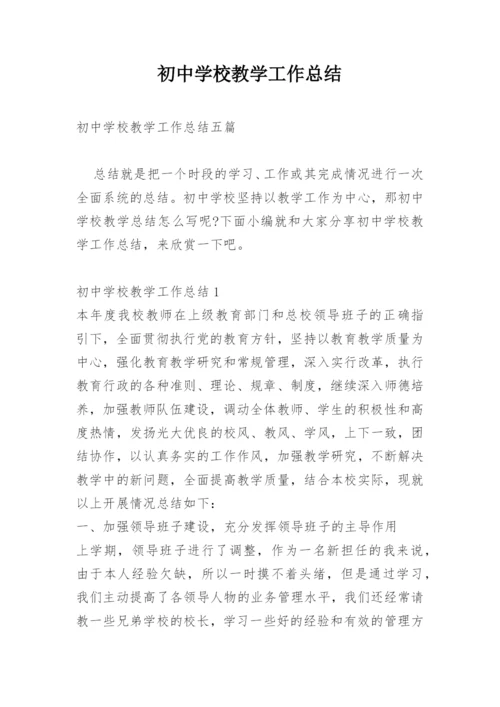 初中学校教学工作总结

初中学校教学工作总结五篇

总结就是把一个时段的学习、工作或其完成情况进行一次全面系统的总结。初中学校坚持以教学工作为中心，那初中学校教学总结怎么写呢?下面小编就和大家分享初中学校教学工作总结，来欣赏一下吧。

初中学校教学工作总结1
本年度我校教师在上级教育部门和总校领导班子的正确指引下，全面贯彻执行党的教育方针，坚持以教育教学质量为中心，强化教育教学研究和常规管理，深入实行改革，执行教育行政的各种准则、理论、规章、制度，继续深入师德培养，加强教师队伍建设，调动全体教师、学生的积极性和高度热情，发扬光大优良的校风、教风、学风，上下一致，团结协作，以认真务实的工作作风，加强教学研究，不断解决教学中的新问题，全面提高教学质量，结合本校实际，现就以上开展情况总结如下:
一、加强领导班子建设，充分发挥领导班子的主导作用
上学期，领导班子进行了调整，作为一名新担任的我来说，由于本人经验欠缺，所以一时摸不着头绪，但是通过学习，我们主动提高了各领导人物的业务管理水平，我们还经常请教一些兄弟学校的校长，学习一些好的经验和有效的管理方